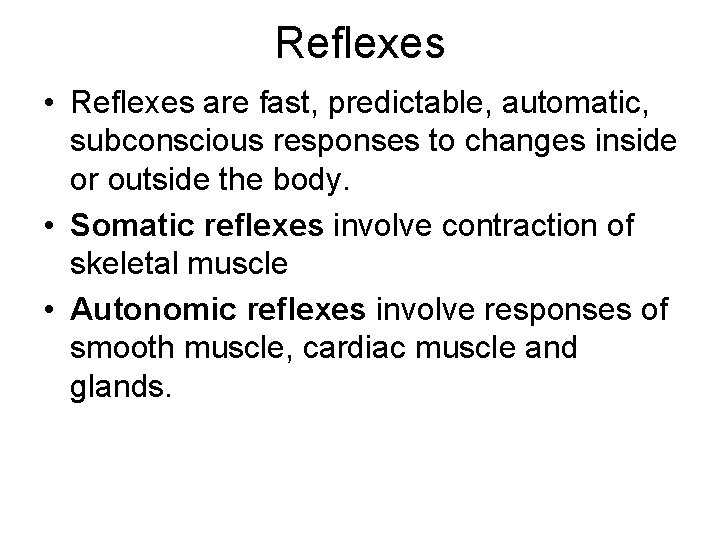 Reflexes

• Reflexes are fast, predictable, automatic, subconscious responses to changes inside or outside the body.
• Somatic reflexes involve contraction of skeletal muscle
• Autonomic reflexes involve responses of smooth muscle, cardiac muscle and glands.